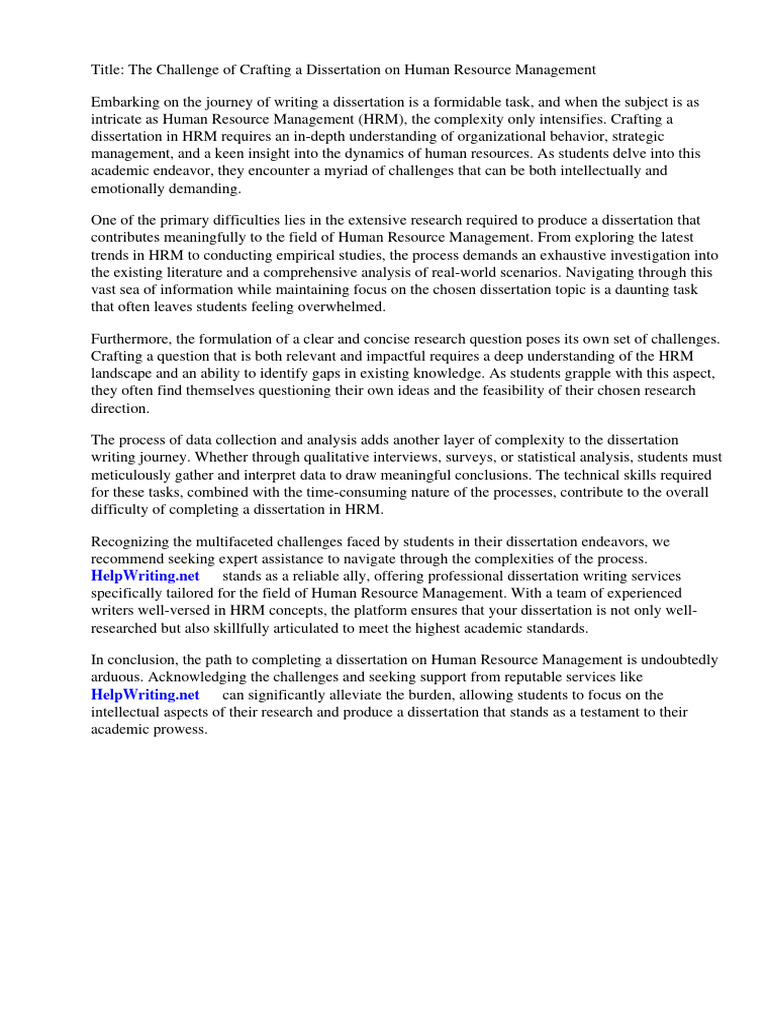 Title: The Challenge of Crafting a Dissertation on Human Resource Management

Embarking on the journey of writing a dissertation is a formidable task, and when the subject is as intricate as Human Resource Management (HRM), the complexity only intensifies. Crafting a dissertation in HRM requires an in-depth understanding of organizational behavior, strategic management, and a keen insight into the dynamics of human resources. As students delve into this academic endeavor, they encounter a myriad of challenges that can be both intellectually and emotionally demanding.

One of the primary difficulties lies in the extensive research required to produce a dissertation that contributes meaningfully to the field of Human Resource Management. From exploring the latest trends in HRM to conducting empirical studies, the process demands an exhaustive investigation into the existing literature and a comprehensive analysis of real-world scenarios. Navigating through this vast sea of information while maintaining focus on the chosen dissertation topic is a daunting task that often leaves students feeling overwhelmed.

Furthermore, the formulation of a clear and concise research question poses its own set of challenges. Crafting a question that is both relevant and impactful requires a deep understanding of the HRM landscape and an ability to identify gaps in existing knowledge. As students grapple with this aspect, they often find themselves questioning their own ideas and the feasibility of their chosen research direction.

The process of data collection and analysis adds another layer of complexity to the dissertation writing journey. Whether through qualitative interviews, surveys, or statistical analysis, students must meticulously gather and interpret data to draw meaningful conclusions. The technical skills required for these tasks, combined with the time-consuming nature of the processes, contribute to the overall difficulty of completing a dissertation in HRM.

Recognizing the multifaceted challenges faced by students in their dissertation endeavors, we recommend seeking expert assistance to navigate through the complexities of the process. HelpWriting.net stands as a reliable ally, offering professional dissertation writing services specifically tailored for the field of Human Resource Management. With a team of experienced writers well-versed in HRM concepts, the platform ensures that your dissertation is not only well-researched but also skillfully articulated to meet the highest academic standards.

In conclusion, the path to completing a dissertation on Human Resource Management is undoubtedly arduous. Acknowledging the challenges and seeking support from reputable services like HelpWriting.net can significantly alleviate the burden, allowing students to focus on the intellectual aspects of their research and produce a dissertation that stands as a testament to their academic prowess.